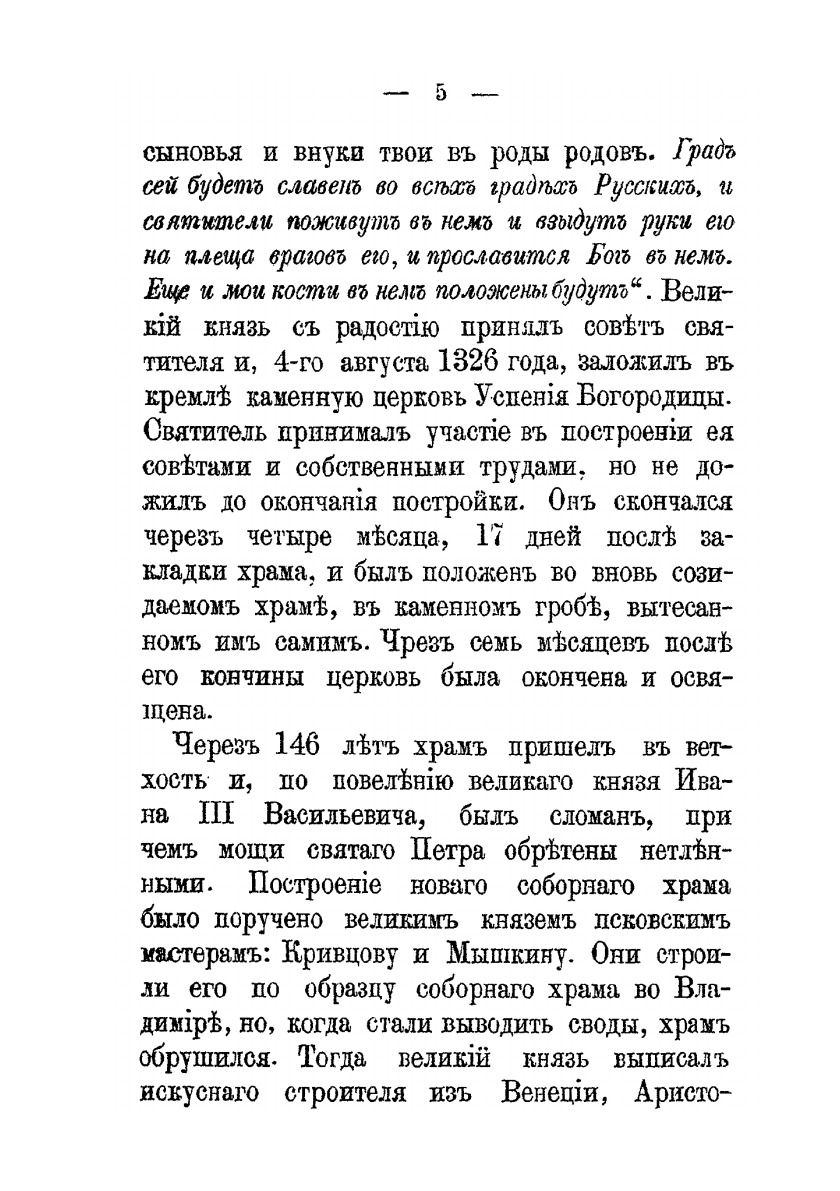 — 5 —

сыновья и внуки твои въ роды родовъ. Градъ сей будетъ славенъ во всѣхъ градѣхъ Русскихъ, и святители поживутъ въ немъ и взыдутъ руки его на плеща враговъ его, и прославится Богъ въ немъ. Еще и мои кости въ немъ положены будутъ". Великій князь съ радостію принялъ совѣтъ святителя и, 4-го августа 1326 года, заложилъ въ кремлѣ каменную церковь Успенія Богородицы. Святитель принималъ участіе въ построеніи ея совѣтами и собственными трудами, но не дожилъ до окончанія постройки. Онъ скончался черезъ четыре мѣсяца, 17 дней послѣ закладки храма, и былъ положенъ во вновь созидаемомъ храмѣ, въ каменномъ гробѣ, вытесанномъ имъ самимъ. Чрезъ семь мѣсяцевъ послѣ его кончины церковь была окончена и освящена.

Черезъ 146 лѣтъ храмъ пришелъ въ ветхость и, по повелѣнію великаго князя Ивана III Васильевича, былъ сломанъ, при чемъ мощи святаго Петра обрѣтены нетлѣнными. Построеніе новаго соборнаго храма было поручено великимъ княземъ псковскимъ мастерамъ: Кривцову и Мышкину. Они строили его по образцу соборнаго храма во Владимірѣ, но, когда стали выводить своды, храмъ обрушился. Тогда великій князь выписалъ искуснаго строителя изъ Венеціи, Аристо-